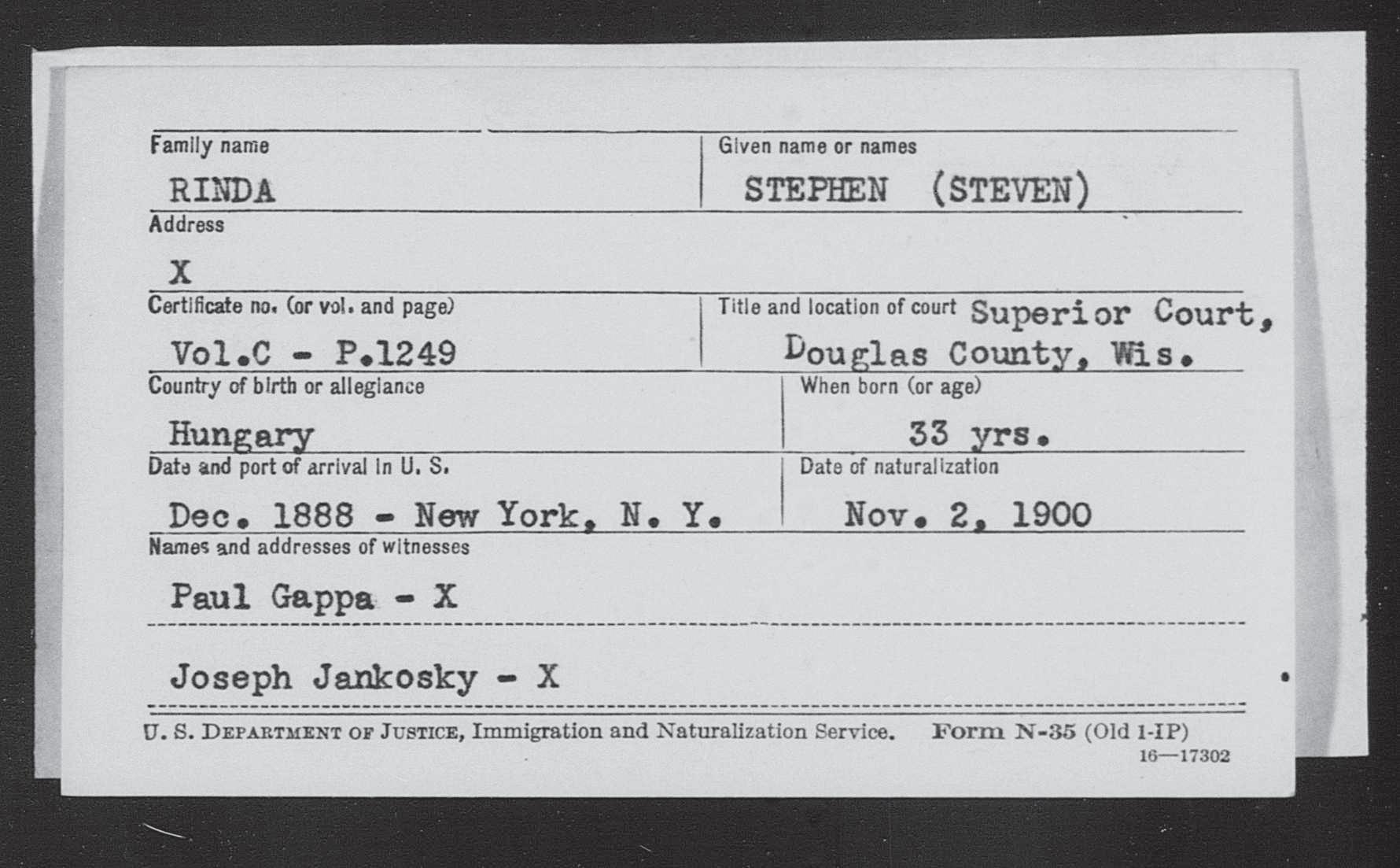 Family name
RINDA

Given name or names
STEPHEN (STEVEN)

Address
X

Certificate no. (or vol. and page)
Vol.C - P.1249

Title and location of court Superior Court, Douglas County, Wis.

Country of birth or allegiance
Hungary

When born (or age)
33 yrs.

Date and port of arrival in U. S.
Dec. 1888 - New York, N. Y.

Date of naturalization
Nov. 2, 1900

Names and addresses of witnesses
Paul Gappa - X

Joseph Jankosky - X

U. S. DEPARTMENT OF JUSTICE, Immigration and Naturalization Service. Form N-35 (Old 1-IP)
16—17302